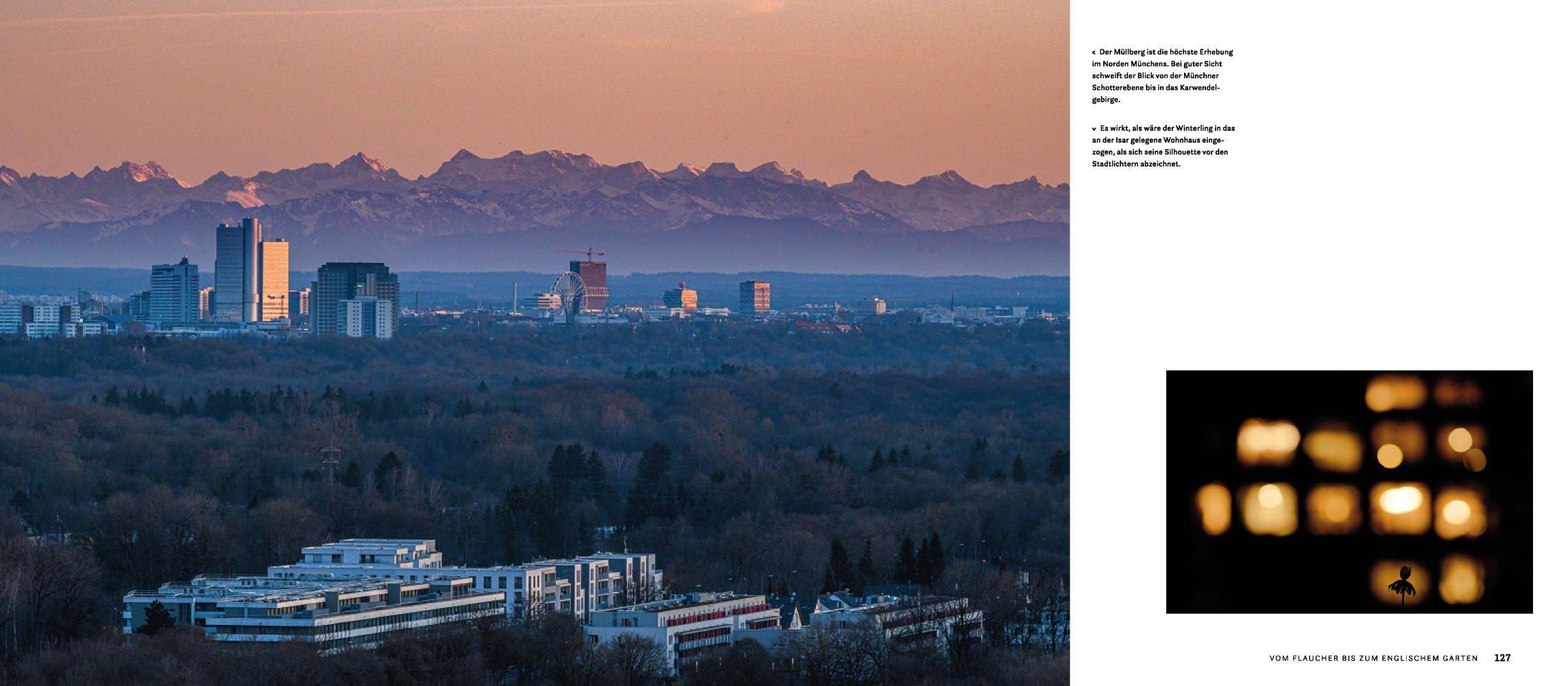 < Der Müllberg ist die höchste Erhebung im Norden Münchens. Bei guter Sicht schweift der Blick von der Münchner Schotterebene bis in das Karwendelgebirge.

v Es wirkt, als wäre der Winterling in das an der Isar gelegene Wohnhaus eingezogen, als sich seine Silhouette vor den Stadtlichtern abzeichnet.

VOM FLAUCHER BIS ZUM ENGLISCHEM GARTEN 127